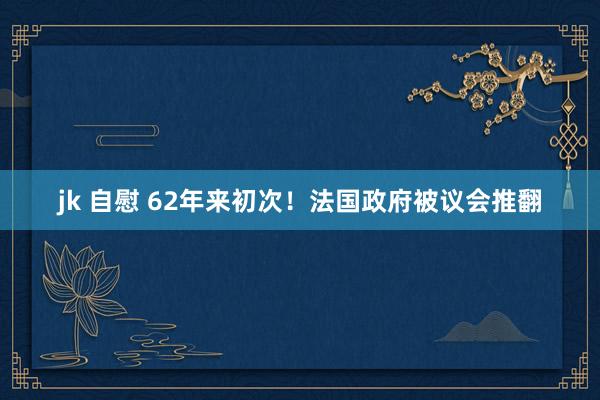 jk 自慰 62年来初次！法国政府被议会推翻